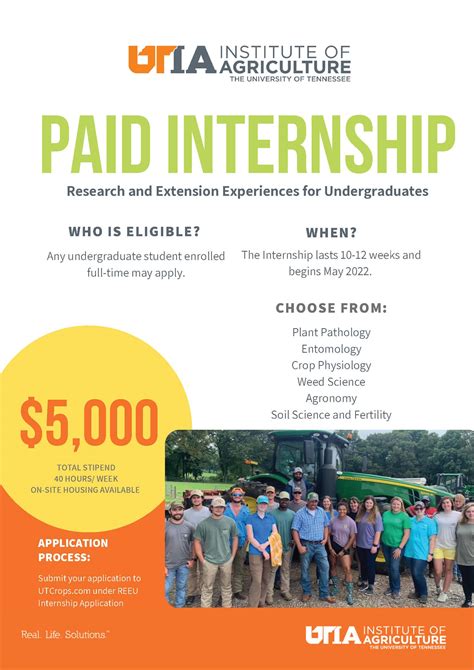 UTIA INSTITUTE OF AGRICULTURE
THE UNIVERSITY OF TENNESSEE

PAID INTERNSHIP

Research and Extension Experiences for Undergraduates

WHO IS ELIGIBLE?

Any undergraduate student enrolled full-time may apply.

WHEN?

The Internship lasts 10-12 weeks and begins May 2022.

CHOOSE FROM:

Plant Pathology
Entomology
Crop Physiology
Weed Science
Agronomy
Soil Science and Fertility

$5,000

TOTAL STIPEND
40 HOURS/ WEEK
ON-SITE HOUSING AVAILABLE

APPLICATION PROCESS:

Submit your application to UTCrops.com under REEU Internship Application

Real. Life. Solutions.™

UTIA INSTITUTE OF AGRICULTURE
THE UNIVERSITY OF TENNESSEE